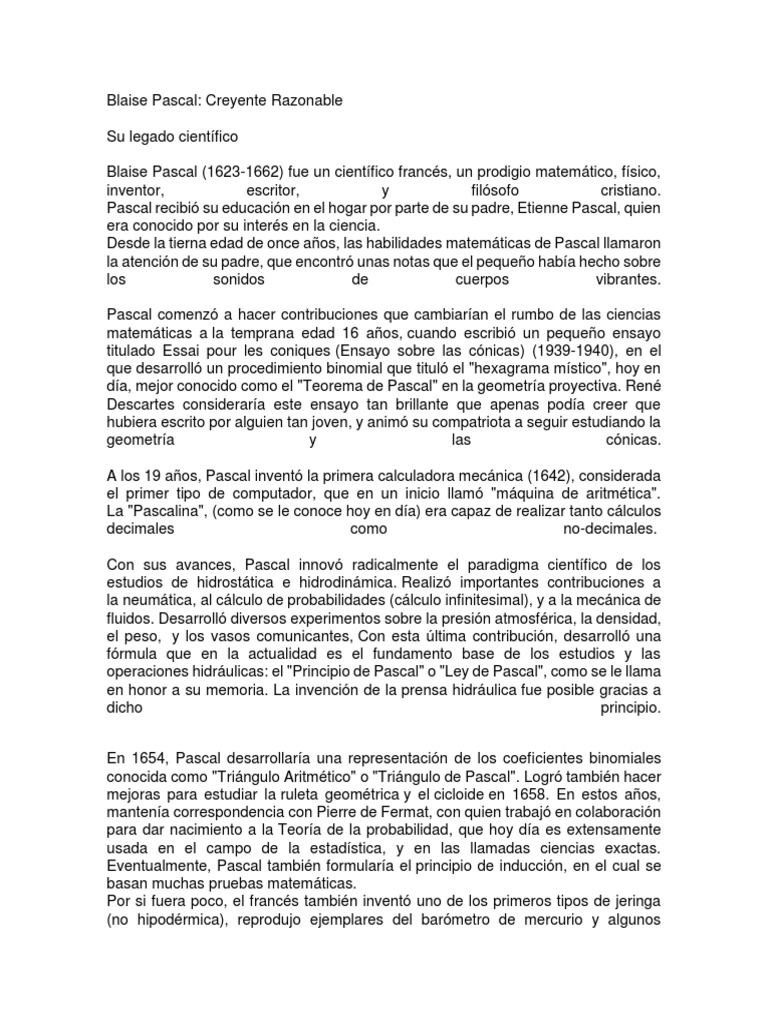 Blaise Pascal: Creyente Razonable

Su legado científico

Blaise Pascal (1623-1662) fue un científico francés, un prodigio matemático, físico, inventor, escritor, y filósofo cristiano.
Pascal recibió su educación en el hogar por parte de su padre, Etienne Pascal, quien era conocido por su interés en la ciencia.
Desde la tierna edad de once años, las habilidades matemáticas de Pascal llamaron la atención de su padre, que encontró unas notas que el pequeño había hecho sobre los sonidos de cuerpos vibrantes.

Pascal comenzó a hacer contribuciones que cambiarían el rumbo de las ciencias matemáticas a la temprana edad 16 años, cuando escribió un pequeño ensayo titulado Essai pour les coniques (Ensayo sobre las cónicas) (1939-1940), en el que desarrolló un procedimiento binomial que tituló el "hexagrama místico", hoy en día, mejor conocido como el "Teorema de Pascal" en la geometría proyectiva. René Descartes consideraría este ensayo tan brillante que apenas podía creer que hubiera escrito por alguien tan joven, y animó su compatriota a seguir estudiando la geometría y las cónicas.

A los 19 años, Pascal inventó la primera calculadora mecánica (1642), considerada el primer tipo de computador, que en un inicio llamó "máquina de aritmética". La "Pascalina", (como se le conoce hoy en día) era capaz de realizar tanto cálculos decimales como no-decimales.

Con sus avances, Pascal innovó radicalmente el paradigma científico de los estudios de hidrostática e hidrodinámica. Realizó importantes contribuciones a la neumática, al cálculo de probabilidades (cálculo infinitesimal), y a la mecánica de fluidos. Desarrolló diversos experimentos sobre la presión atmosférica, la densidad, el peso, y los vasos comunicantes, Con esta última contribución, desarrolló una fórmula que en la actualidad es el fundamento base de los estudios y las operaciones hidráulicas: el "Principio de Pascal" o "Ley de Pascal", como se le llama en honor a su memoria. La invención de la prensa hidráulica fue posible gracias a dicho principio.

En 1654, Pascal desarrollaría una representación de los coeficientes binomiales conocida como "Triángulo Aritmético" o "Triángulo de Pascal". Logró también hacer mejoras para estudiar la ruleta geométrica y el cicloide en 1658. En estos años, mantenía correspondencia con Pierre de Fermat, con quien trabajó en colaboración para dar nacimiento a la Teoría de la probabilidad, que hoy día es extensamente usada en el campo de la estadística, y en las llamadas ciencias exactas. Eventualmente, Pascal también formularía el principio de inducción, en el cual se basan muchas pruebas matemáticas.
Por si fuera poco, el francés también inventó uno de los primeros tipos de jeringa (no hipodérmica), reprodujo ejemplares del barómetro de mercurio y algunos